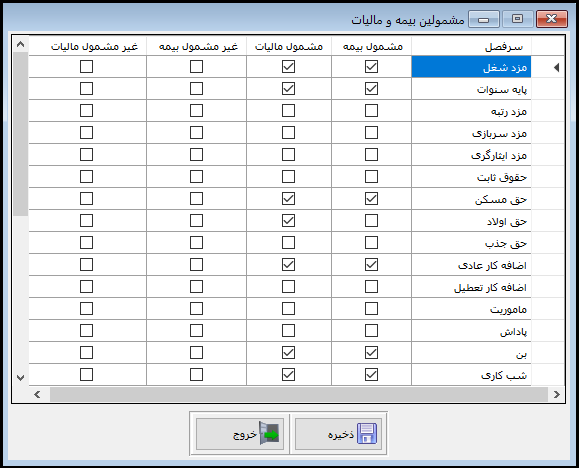 مشمولین بیمه و مالیات

| سرفصل | مشمول بیمه | مشمول مالیات | غیر مشمول بیمه | غیر مشمول مالیات |
|---|---|---|---|---|
| مزد شغل | ☑ | ☑ | ☐ | ☐ |
| پایه سنوات | ☑ | ☑ | ☐ | ☐ |
| مزد رتبه | ☐ | ☐ | ☐ | ☐ |
| مزد سربازی | ☐ | ☐ | ☐ | ☐ |
| مزد ایثارگری | ☐ | ☐ | ☐ | ☐ |
| حقوق ثابت | ☐ | ☐ | ☐ | ☐ |
| حق مسکن | ☑ | ☑ | ☐ | ☐ |
| حق اولاد | ☐ | ☑ | ☐ | ☐ |
| حق جذب | ☐ | ☐ | ☐ | ☐ |
| اضافه کار عادی | ☑ | ☑ | ☐ | ☐ |
| اضافه کار تعطیل | ☐ | ☐ | ☐ | ☐ |
| ماموریت | ☐ | ☐ | ☐ | ☐ |
| پاداش | ☐ | ☐ | ☐ | ☐ |
| بن | ☑ | ☑ | ☐ | ☐ |
| شب کاری | ☑ | ☑ | ☐ | ☐ |

ذخیره
خروج